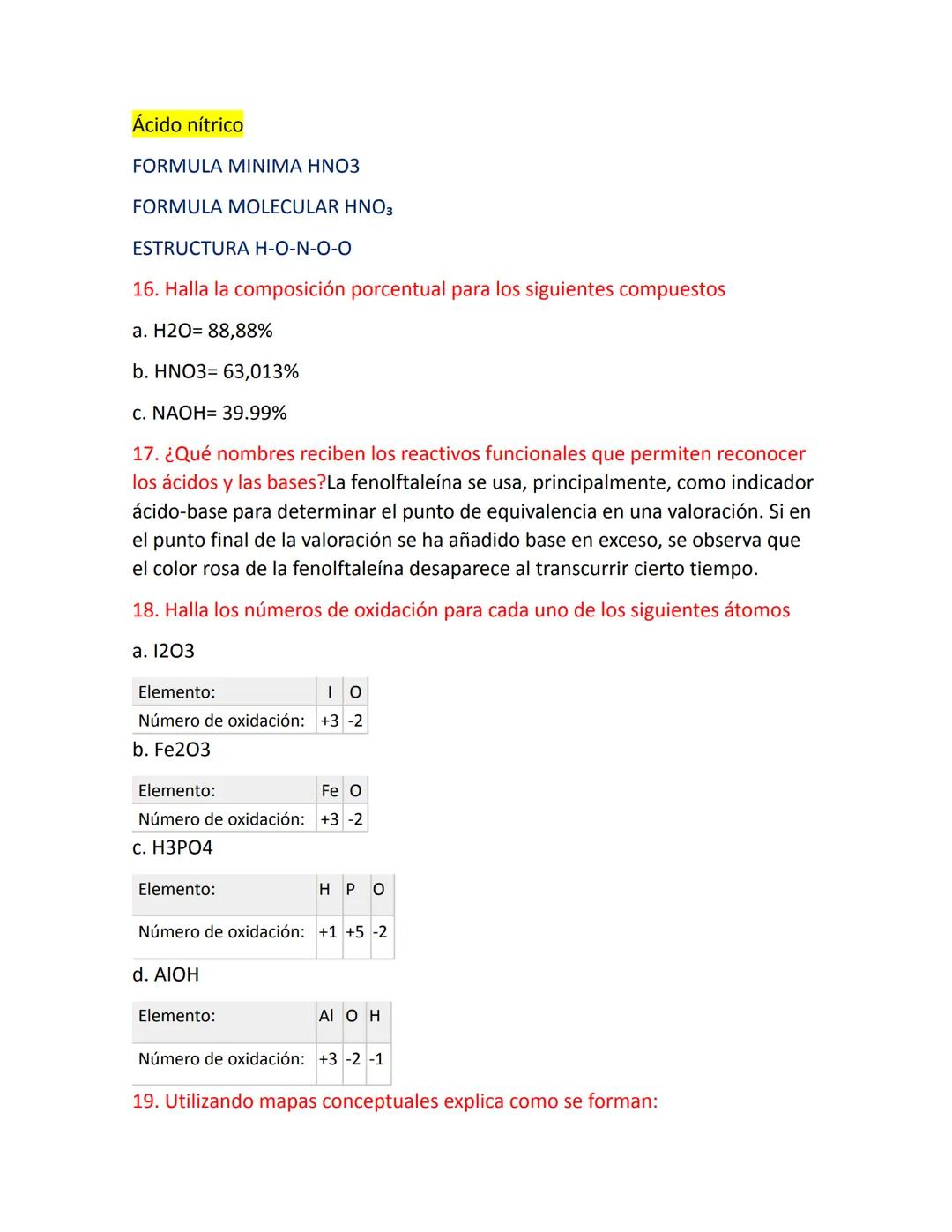 Ácido nítrico

FORMULA MINIMA HNO3

FORMULA MOLECULAR $HNO_3$

ESTRUCTURA H-O-N-O-O

16. Halla la composición porcentual para los siguientes compuestos

a. H2O= 88,88%

b. HNO3= 63,013%

c. NAOH= 39.99%

17. ¿Qué nombres reciben los reactivos funcionales que permiten reconocer los ácidos y las bases?La fenolftaleína se usa, principalmente, como indicador ácido-base para determinar el punto de equivalencia en una valoración. Si en el punto final de la valoración se ha añadido base en exceso, se observa que el color rosa de la fenolftaleína desaparece al transcurrir cierto tiempo.

18. Halla los números de oxidación para cada uno de los siguientes átomos

a. I2O3

| Elemento: | I | O |
|---|---|---|
| Número de oxidación: | +3 | -2 |

b. Fe2O3

| Elemento: | Fe | O |
|---|---|---|
| Número de oxidación: | +3 | -2 |

c. H3PO4

| Elemento: | H | P | O |
|---|---|---|---|
| Número de oxidación: | +1 | +5 | -2 |

d. AlOH

| Elemento: | Al | O | H |
|---|---|---|---|
| Número de oxidación: | +3 | -2 | -1 |

19. Utilizando mapas conceptuales explica como se forman: